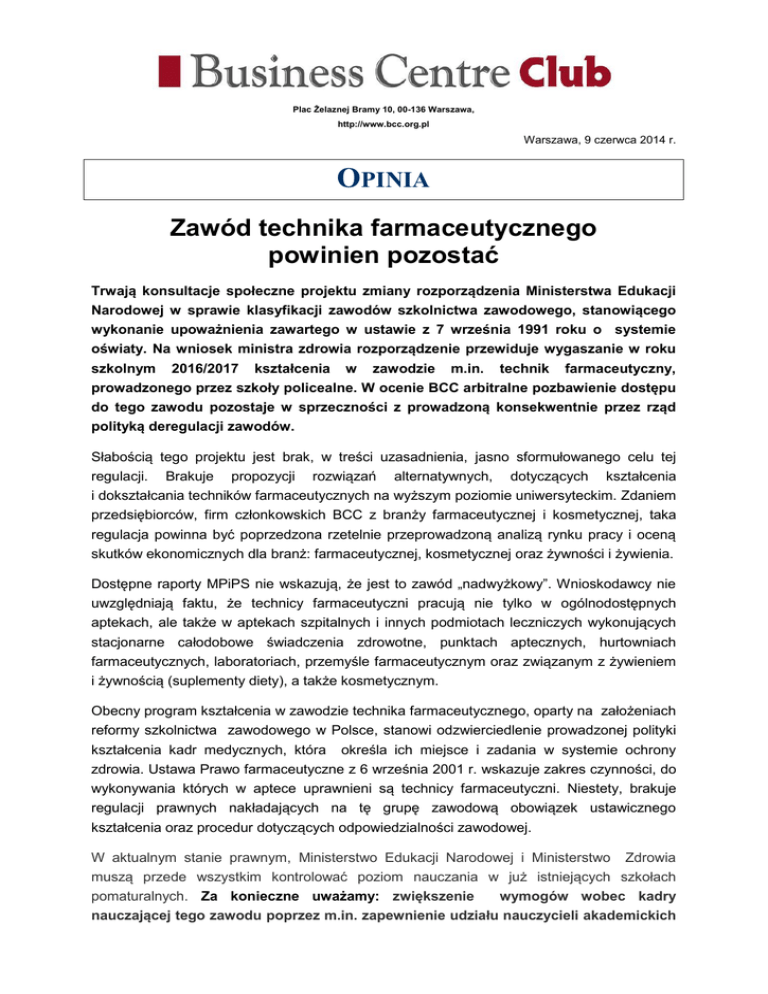 Business Centre Club

Plac Żelaznej Bramy 10, 00-136 Warszawa,
http://www.bcc.org.pl

Warszawa, 9 czerwca 2014 r.

OPINIA

Zawód technika farmaceutycznego powinien pozostać

Trwają konsultacje społeczne projektu zmiany rozporządzenia Ministerstwa Edukacji Narodowej w sprawie klasyfikacji zawodów szkolnictwa zawodowego, stanowiącego wykonanie upoważnienia zawartego w ustawie z 7 września 1991 roku o systemie oświaty. Na wniosek ministra zdrowia rozporządzenie przewiduje wygaszanie w roku szkolnym 2016/2017 kształcenia w zawodzie m.in. technik farmaceutyczny, prowadzonego przez szkoły policealne. W ocenie BCC arbitralne pozbawienie dostępu do tego zawodu pozostaje w sprzeczności z prowadzoną konsekwentnie przez rząd polityką deregulacji zawodów.

Słabością tego projektu jest brak, w treści uzasadnienia, jasno sformułowanego celu tej regulacji. Brakuje propozycji rozwiązań alternatywnych, dotyczących kształcenia i dokształcania techników farmaceutycznych na wyższym poziomie uniwersyteckim. Zdaniem przedsiębiorców, firm członkowskich BCC z branży farmaceutycznej i kosmetycznej, taka regulacja powinna być poprzedzona rzetelnie przeprowadzoną analizą rynku pracy i oceną skutków ekonomicznych dla branż: farmaceutycznej, kosmetycznej oraz żywności i żywienia.

Dostępne raporty MPiPS nie wskazują, że jest to zawód „nadwyżkowy". Wnioskodawcy nie uwzględniają faktu, że technicy farmaceutyczni pracują nie tylko w ogólnodostępnych aptekach, ale także w aptekach szpitalnych i innych podmiotach leczniczych wykonujących stacjonarne całodobowe świadczenia zdrowotne, punktach aptecznych, hurtowniach farmaceutycznych, laboratoriach, przemyśle farmaceutycznym oraz związanym z żywieniem i żywnością (suplementy diety), a także kosmetycznym.

Obecny program kształcenia w zawodzie technika farmaceutycznego, oparty na założeniach reformy szkolnictwa zawodowego w Polsce, stanowi odzwierciedlenie prowadzonej polityki kształcenia kadr medycznych, która określa ich miejsce i zadania w systemie ochrony zdrowia. Ustawa Prawo farmaceutyczne z 6 września 2001 r. wskazuje zakres czynności, do wykonywania których w aptece uprawnieni są technicy farmaceutyczni. Niestety, brakuje regulacji prawnych nakładających na tę grupę zawodową obowiązek ustawicznego kształcenia oraz procedur dotyczących odpowiedzialności zawodowej.

W aktualnym stanie prawnym, Ministerstwo Edukacji Narodowej i Ministerstwo Zdrowia muszą przede wszystkim kontrolować poziom nauczania w już istniejących szkołach pomaturalnych. Za konieczne uważamy: zwiększenie wymogów wobec kadry nauczającej tego zawodu poprzez m.in. zapewnienie udziału nauczycieli akademickich